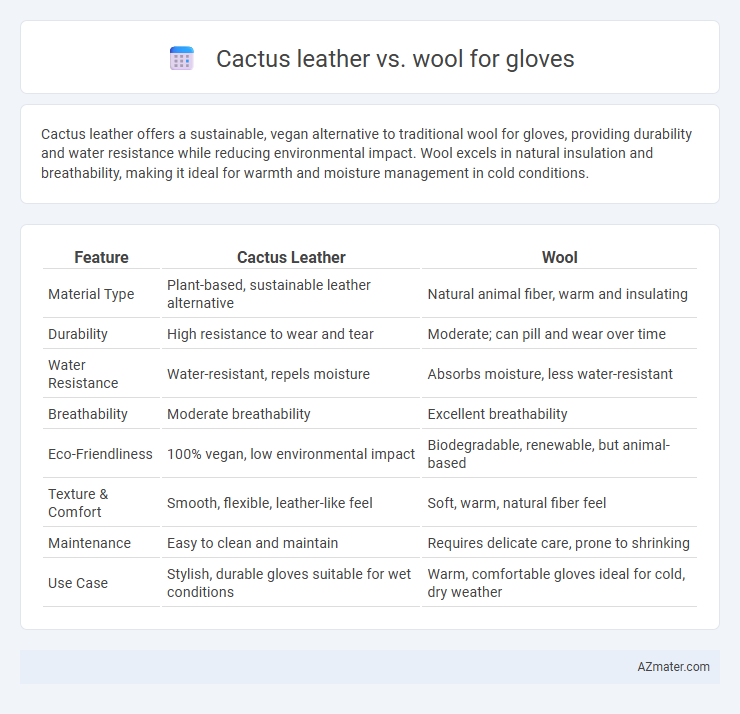 Cactus leather vs. wool for gloves

Cactus leather offers a sustainable, vegan alternative to traditional wool for gloves, providing durability and water resistance while reducing environmental impact. Wool excels in natural insulation and breathability, making it ideal for warmth and moisture management in cold conditions.

| Feature | Cactus Leather | Wool |
|---|---|---|
| Material Type | Plant-based, sustainable leather alternative | Natural animal fiber, warm and insulating |
| Durability | High resistance to wear and tear | Moderate; can pill and wear over time |
| Water Resistance | Water-resistant, repels moisture | Absorbs moisture, less water-resistant |
| Breathability | Moderate breathability | Excellent breathability |
| Eco-Friendliness | 100% vegan, low environmental impact | Biodegradable, renewable, but animal-based |
| Texture & Comfort | Smooth, flexible, leather-like feel | Soft, warm, natural fiber feel |
| Maintenance | Easy to clean and maintain | Requires delicate care, prone to shrinking |
| Use Case | Stylish, durable gloves suitable for wet conditions | Warm, comfortable gloves ideal for cold, dry weather |

AZmater.com